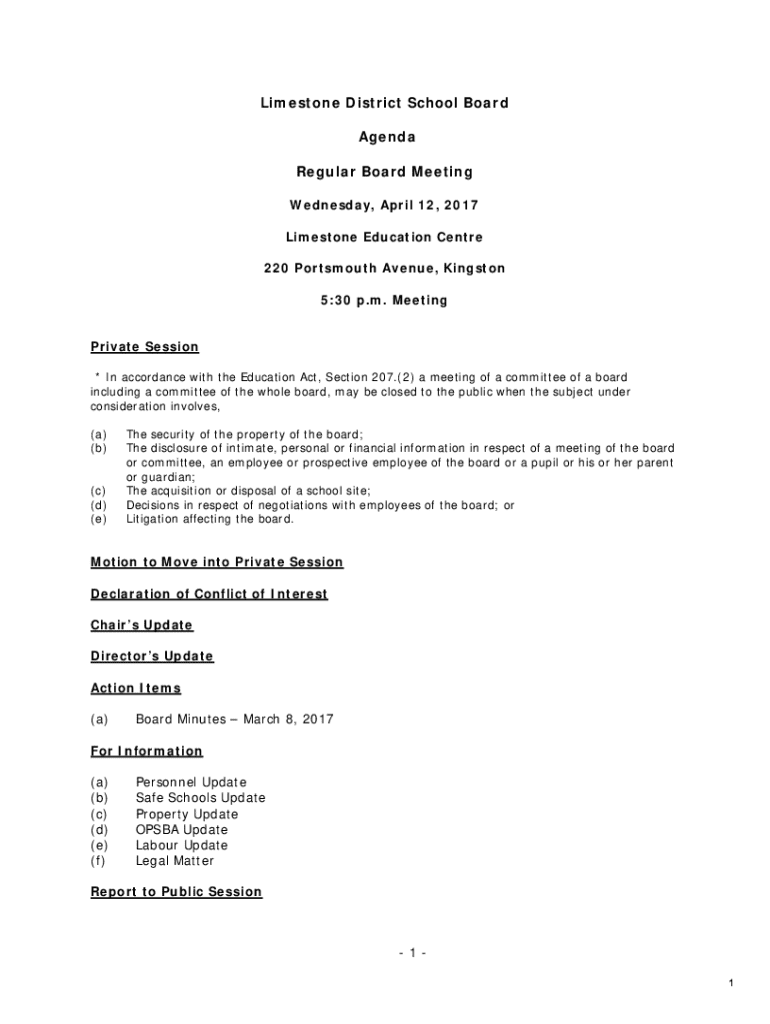 Limestone District School Board

Agenda

Regular Board Meeting

Wednesday, April 12, 2017

Limestone Education Centre

220 Portsmouth Avenue, Kingston

5:30 p.m. Meeting

Private Session

* In accordance with the Education Act, Section 207.(2) a meeting of a committee of a board including a committee of the whole board, may be closed to the public when the subject under consideration involves,

(a) The security of the property of the board;
(b) The disclosure of intimate, personal or financial information in respect of a meeting of the board or committee, an employee or prospective employee of the board or a pupil or his or her parent or guardian;
(c) The acquisition or disposal of a school site;
(d) Decisions in respect of negotiations with employees of the board; or
(e) Litigation affecting the board.

Motion to Move into Private Session

Declaration of Conflict of Interest

Chair's Update

Director's Update

Action Items

(a) Board Minutes – March 8, 2017

For Information

(a) Personnel Update
(b) Safe Schools Update
(c) Property Update
(d) OPSBA Update
(e) Labour Update
(f) Legal Matter

Report to Public Session

- 1 -

1